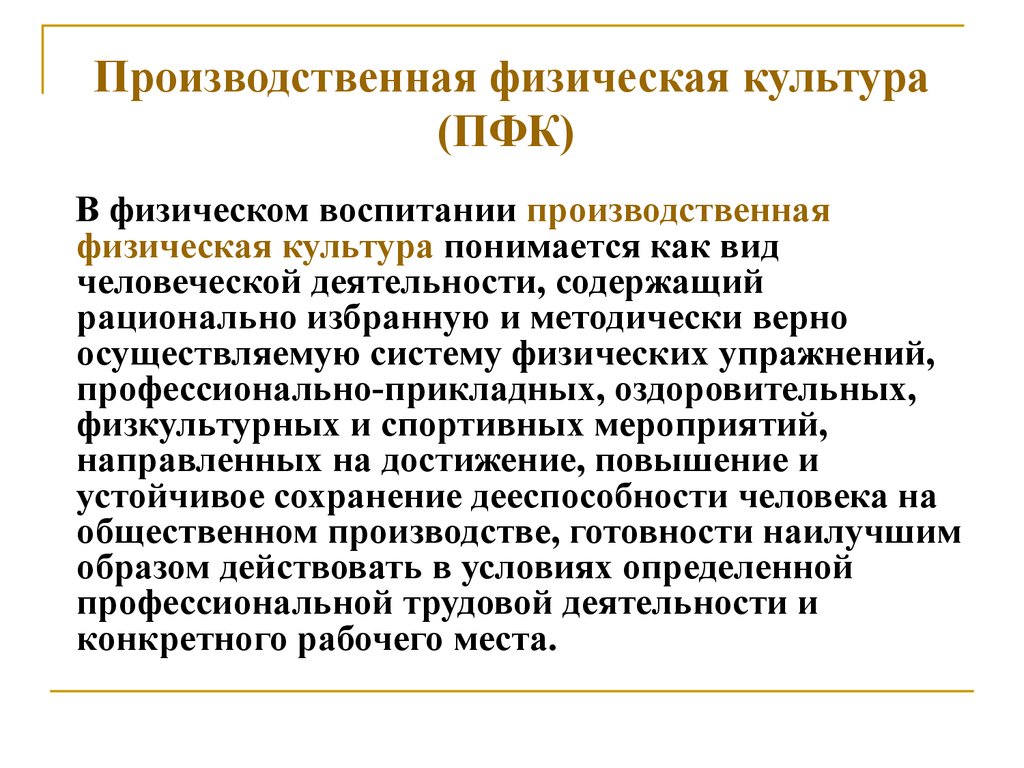 Производственная физическая культура (ПФК)

В физическом воспитании производственная физическая культура понимается как вид человеческой деятельности, содержащий рационально избранную и методически верно осуществляемую систему физических упражнений, профессионально-прикладных, оздоровительных, физкультурных и спортивных мероприятий, направленных на достижение, повышение и устойчивое сохранение дееспособности человека на общественном производстве, готовности наилучшим образом действовать в условиях определенной профессиональной трудовой деятельности и конкретного рабочего места.